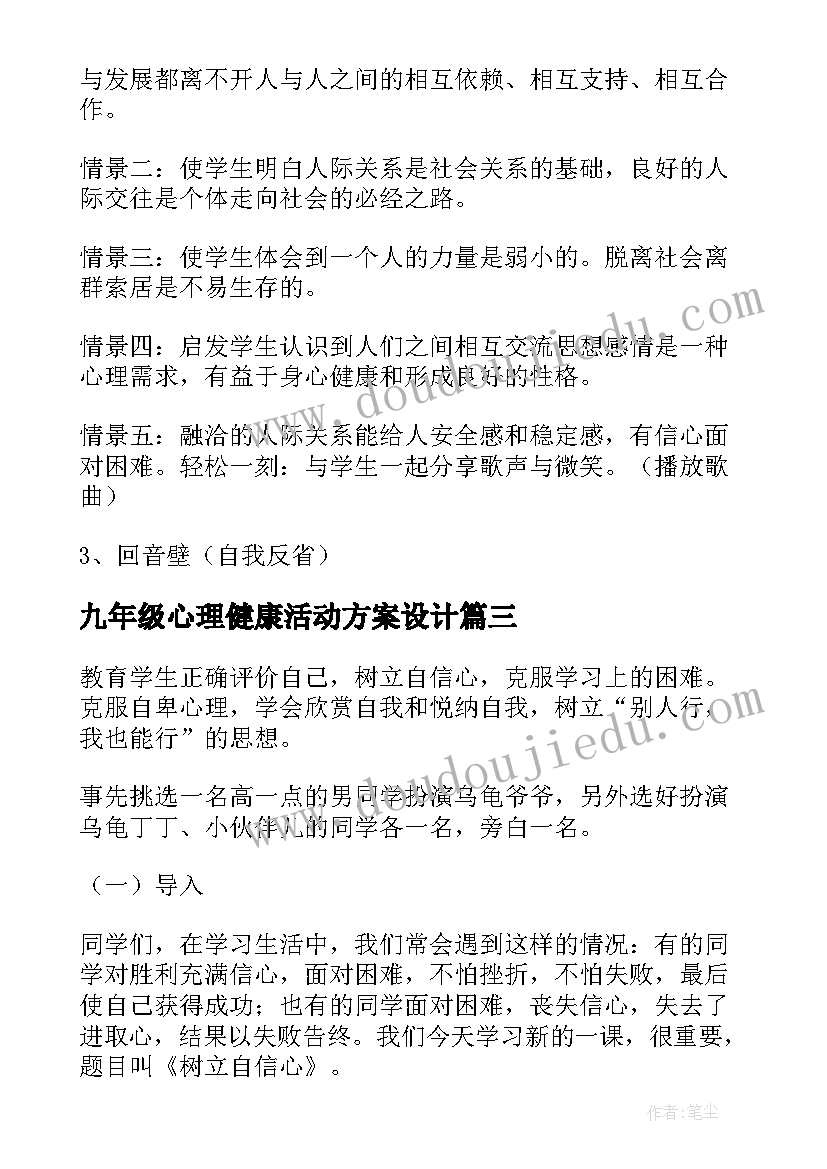 与发展都离不开人与人之间的相互依赖、相互支持、相互合作。

情景二：使学生明白人际关系是社会关系的基础，良好的人际交往是个体走向社会的必经之路。

情景三：使学生体会到一个人的力量是弱小的。脱离社会离群索居是不易生存的。

情景四：启发学生认识到人们之间相互交流思想感情是一种心理需求，有益于身心健康和形成良好的性格。

情景五：融洽的人际关系能给人安全感和稳定感，有信心面对困难。轻松一刻：与学生一起分享歌声与微笑。（播放歌曲）

3、回音壁（自我反省）

九年级心理健康活动方案设计篇三

教育学生正确评价自己，树立自信心，克服学习上的困难。克服自卑心理，学会欣赏自我和悦纳自我，树立“别人行，我也能行”的思想。

事先挑选一名高一点的男同学扮演乌龟爷爷，另外选好扮演乌龟丁丁、小伙伴儿的同学各一名，旁白一名。

（一）导入

同学们，在学习生活中，我们常会遇到这样的情况：有的同学对胜利充满信心，面对困难，不怕挫折，不怕失败，最后使自己获得成功；也有的同学面对困难，丧失信心，失去了进取心，结果以失败告终。我们今天学习新的一课，很重要，题目叫《树立自信心》。

www.doudoujiedu.com

作者：笔尘